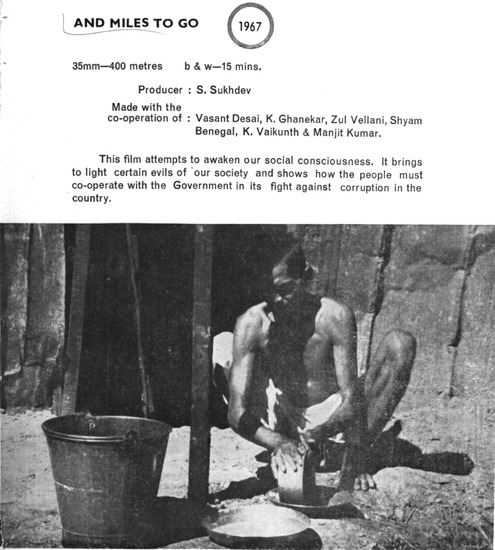 AND MILES TO GO

1967

35mm—400 metres b & w—15 mins.

Producer : S. Sukhdev

Made with the co-operation of : Vasant Desai, K. Ghanekar, Zul Vellani, Shyam Benegal, K. Vaikunth & Manjit Kumar.

This film attempts to awaken our social consciousness. It brings to light certain evils of our society and shows how the people must co-operate with the Government in its fight against corruption in the country.